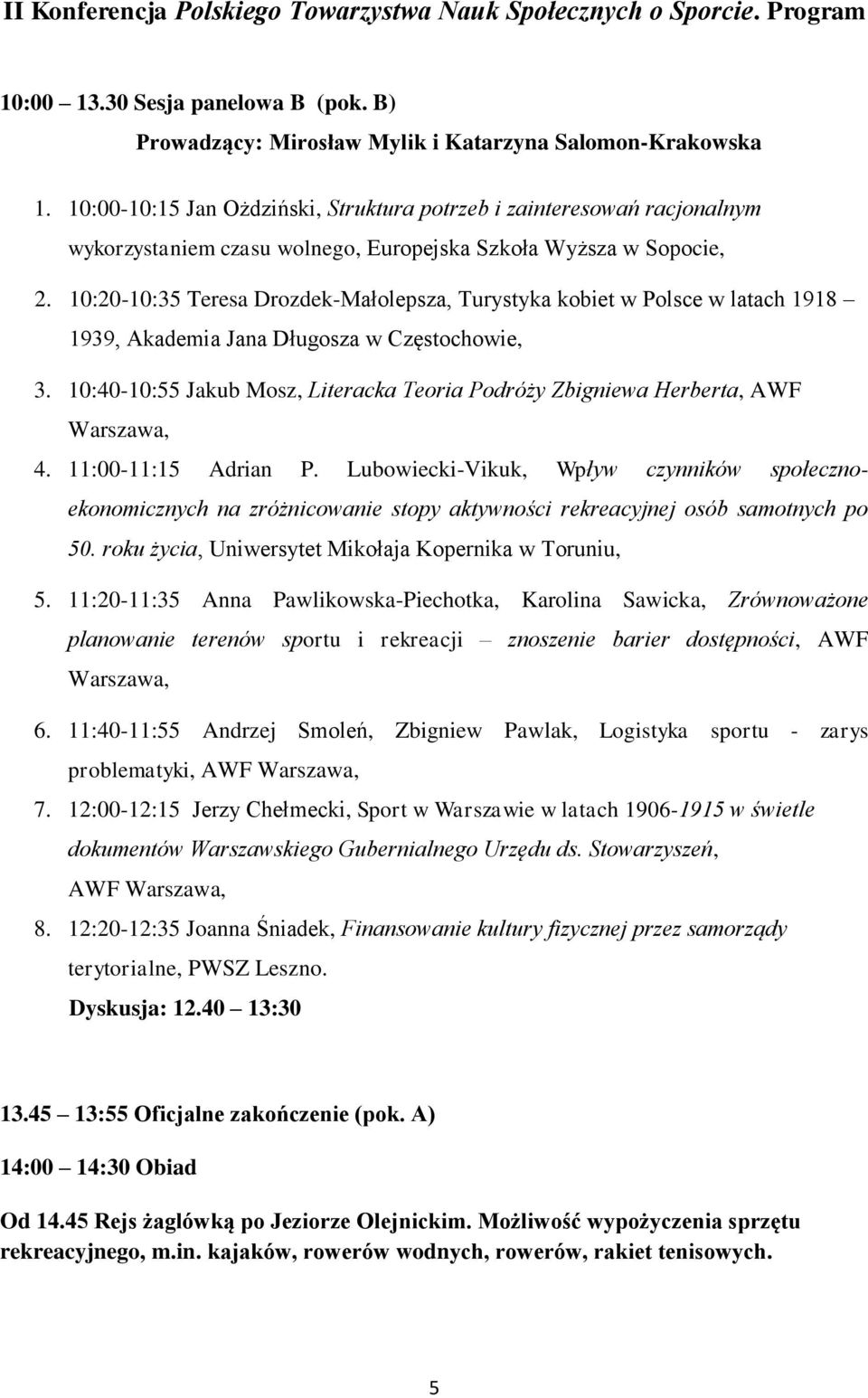 II Konferencja Polskiego Towarzystwa Nauk Społecznych o Sporcie. Program

10:00 – 13.30 Sesja panelowa B (pok. B)

Prowadzący: Mirosław Mylik i Katarzyna Salomon-Krakowska

1. 10:00-10:15 Jan Ożdziński, Struktura potrzeb i zainteresowań racjonalnym wykorzystaniem czasu wolnego, Europejska Szkoła Wyższa w Sopocie,

2. 10:20-10:35 Teresa Drozdek-Małolepsza, Turystyka kobiet w Polsce w latach 1918 – 1939, Akademia Jana Długosza w Częstochowie,

3. 10:40-10:55 Jakub Mosz, Literacka Teoria Podróży Zbigniewa Herberta, AWF Warszawa,

4. 11:00-11:15 Adrian P. Lubowiecki-Vikuk, Wpływ czynników społeczno-ekonomicznych na zróżnicowanie stopy aktywności rekreacyjnej osób samotnych po 50. roku życia, Uniwersytet Mikołaja Kopernika w Toruniu,

5. 11:20-11:35 Anna Pawlikowska-Piechotka, Karolina Sawicka, Zrównoważone planowanie terenów sportu i rekreacji – znoszenie barier dostępności, AWF Warszawa,

6. 11:40-11:55 Andrzej Smoleń, Zbigniew Pawlak, Logistyka sportu - zarys problematyki, AWF Warszawa,

7. 12:00-12:15 Jerzy Chełmecki, Sport w Warszawie w latach 1906-1915 w świetle dokumentów Warszawskiego Gubernialnego Urzędu ds. Stowarzyszeń, AWF Warszawa,

8. 12:20-12:35 Joanna Śniadek, Finansowanie kultury fizycznej przez samorządy terytorialne, PWSZ Leszno.

Dyskusja: 12.40 – 13:30

13.45 – 13:55 Oficjalne zakończenie (pok. A)

14:00 – 14:30 Obiad

Od 14.45 Rejs żaglówką po Jeziorze Olejnickim. Możliwość wypożyczenia sprzętu rekreacyjnego, m.in. kajaków, rowerów wodnych, rowerów, rakiet tenisowych.

5